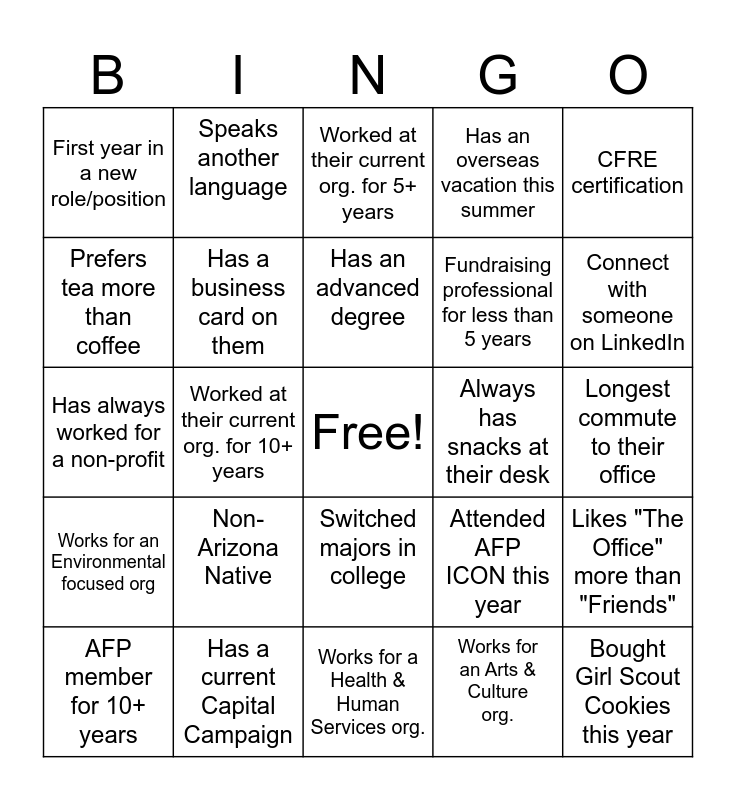 | B | I | N | G | O |
|---|---|---|---|---|
| First year in a new role/position | Speaks another language | Worked at their current org. for 5+ years | Has an overseas vacation this summer | CFRE certification |
| Prefers tea more than coffee | Has a business card on them | Has an advanced degree | Fundraising professional for less than 5 years | Connect with someone on LinkedIn |
| Has always worked for a non-profit | Worked at their current org. for 10+ years | Free! | Always has snacks at their desk | Longest commute to their office |
| Works for an Environmental focused org | Non-Arizona Native | Switched majors in college | Attended AFP ICON this year | Likes "The Office" more than "Friends" |
| AFP member for 10+ years | Has a current Capital Campaign | Works for a Health & Human Services org. | Works for an Arts & Culture org. | Bought Girl Scout Cookies this year |